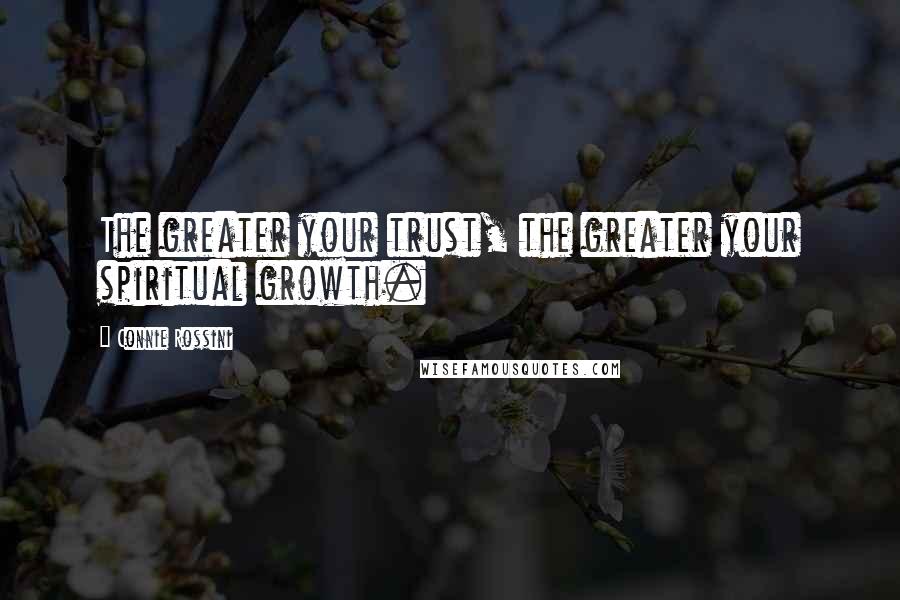 The greater your trust, the greater your spiritual growth.

Connie Rossini

WISEFAMOUSQUOTES.COM